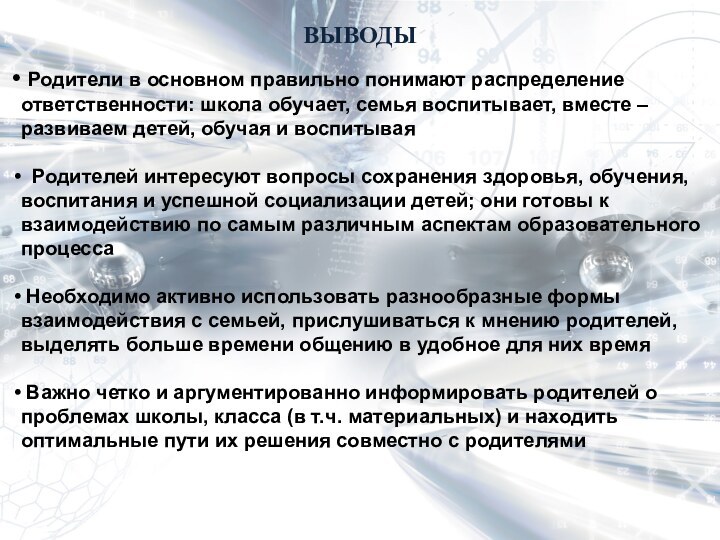 ВЫВОДЫ

• Родители в основном правильно понимают распределение ответственности: школа обучает, семья воспитывает, вместе – развиваем детей, обучая и воспитывая

• Родителей интересуют вопросы сохранения здоровья, обучения, воспитания и успешной социализации детей; они готовы к взаимодействию по самым различным аспектам образовательного процесса

• Необходимо активно использовать разнообразные формы взаимодействия с семьей, прислушиваться к мнению родителей, выделять больше времени общению в удобное для них время

• Важно четко и аргументированно информировать родителей о проблемах школы, класса (в т.ч. материальных) и находить оптимальные пути их решения совместно с родителями